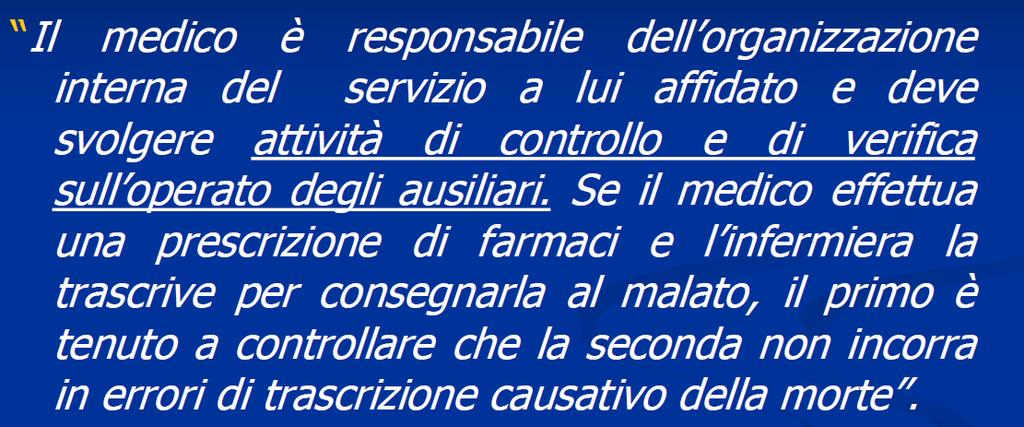 "Il medico è responsabile dell'organizzazione interna del servizio a lui affidato e deve svolgere attività di controllo e di verifica sull'operato degli ausiliari. Se il medico effettua una prescrizione di farmaci e l'infermiera la trascrive per consegnarla al malato, il primo è tenuto a controllare che la seconda non incorra in errori di trascrizione causativo della morte".